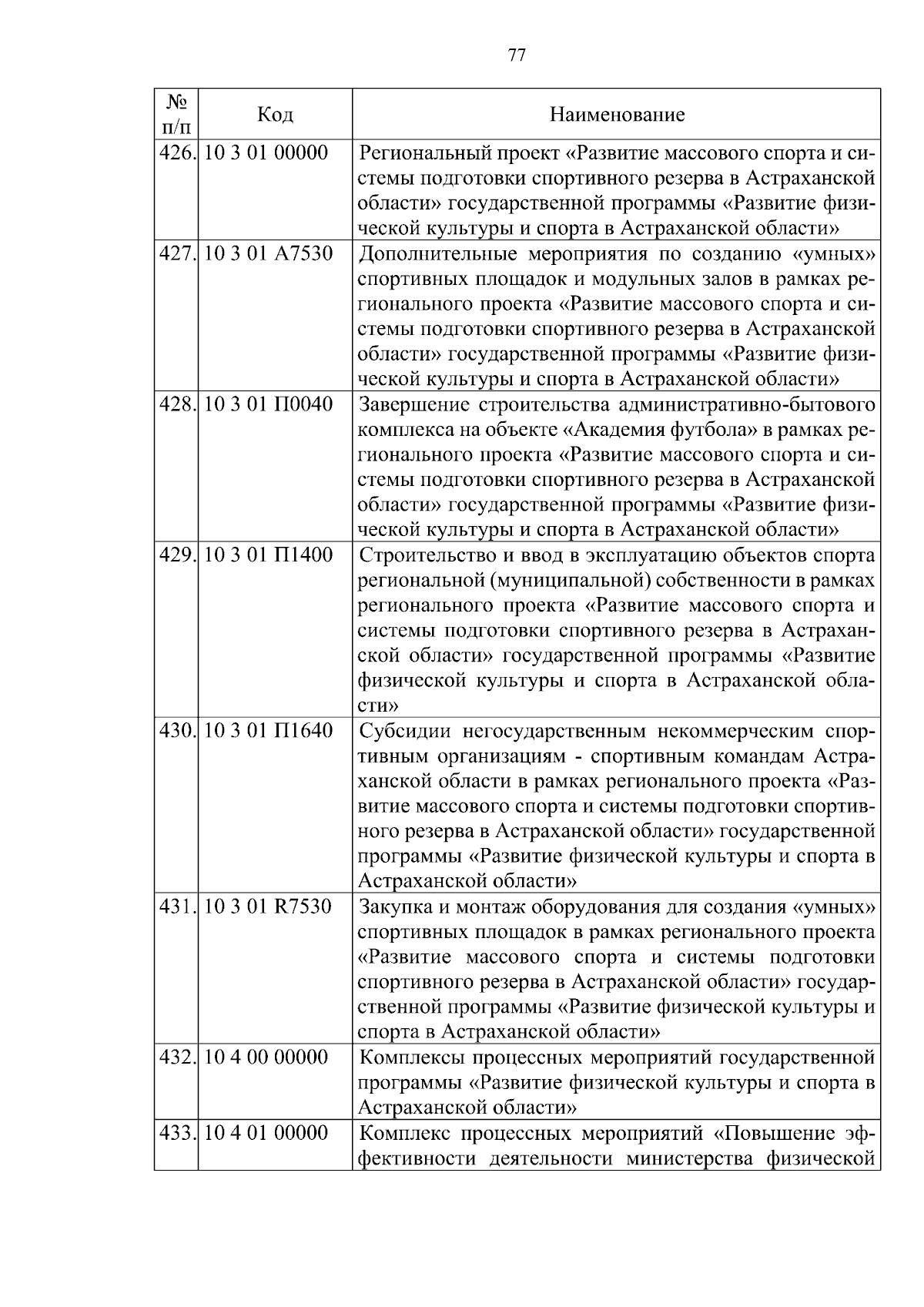 77

| № п/п | Код | Наименование |
|---|---|---|
| 426. | 10 3 01 00000 | Региональный проект «Развитие массового спорта и системы подготовки спортивного резерва в Астраханской области» государственной программы «Развитие физической культуры и спорта в Астраханской области» |
| 427. | 10 3 01 А7530 | Дополнительные мероприятия по созданию «умных» спортивных площадок и модульных залов в рамках регионального проекта «Развитие массового спорта и системы подготовки спортивного резерва в Астраханской области» государственной программы «Развитие физической культуры и спорта в Астраханской области» |
| 428. | 10 3 01 П0040 | Завершение строительства административно-бытового комплекса на объекте «Академия футбола» в рамках регионального проекта «Развитие массового спорта и системы подготовки спортивного резерва в Астраханской области» государственной программы «Развитие физической культуры и спорта в Астраханской области» |
| 429. | 10 3 01 П1400 | Строительство и ввод в эксплуатацию объектов спорта региональной (муниципальной) собственности в рамках регионального проекта «Развитие массового спорта и системы подготовки спортивного резерва в Астраханской области» государственной программы «Развитие физической культуры и спорта в Астраханской области» |
| 430. | 10 3 01 П1640 | Субсидии негосударственным некоммерческим спортивным организациям - спортивным командам Астраханской области в рамках регионального проекта «Развитие массового спорта и системы подготовки спортивного резерва в Астраханской области» государственной программы «Развитие физической культуры и спорта в Астраханской области» |
| 431. | 10 3 01 R7530 | Закупка и монтаж оборудования для создания «умных» спортивных площадок в рамках регионального проекта «Развитие массового спорта и системы подготовки спортивного резерва в Астраханской области» государственной программы «Развитие физической культуры и спорта в Астраханской области» |
| 432. | 10 4 00 00000 | Комплексы процессных мероприятий государственной программы «Развитие физической культуры и спорта в Астраханской области» |
| 433. | 10 4 01 00000 | Комплекс процессных мероприятий «Повышение эффективности деятельности министерства физической |